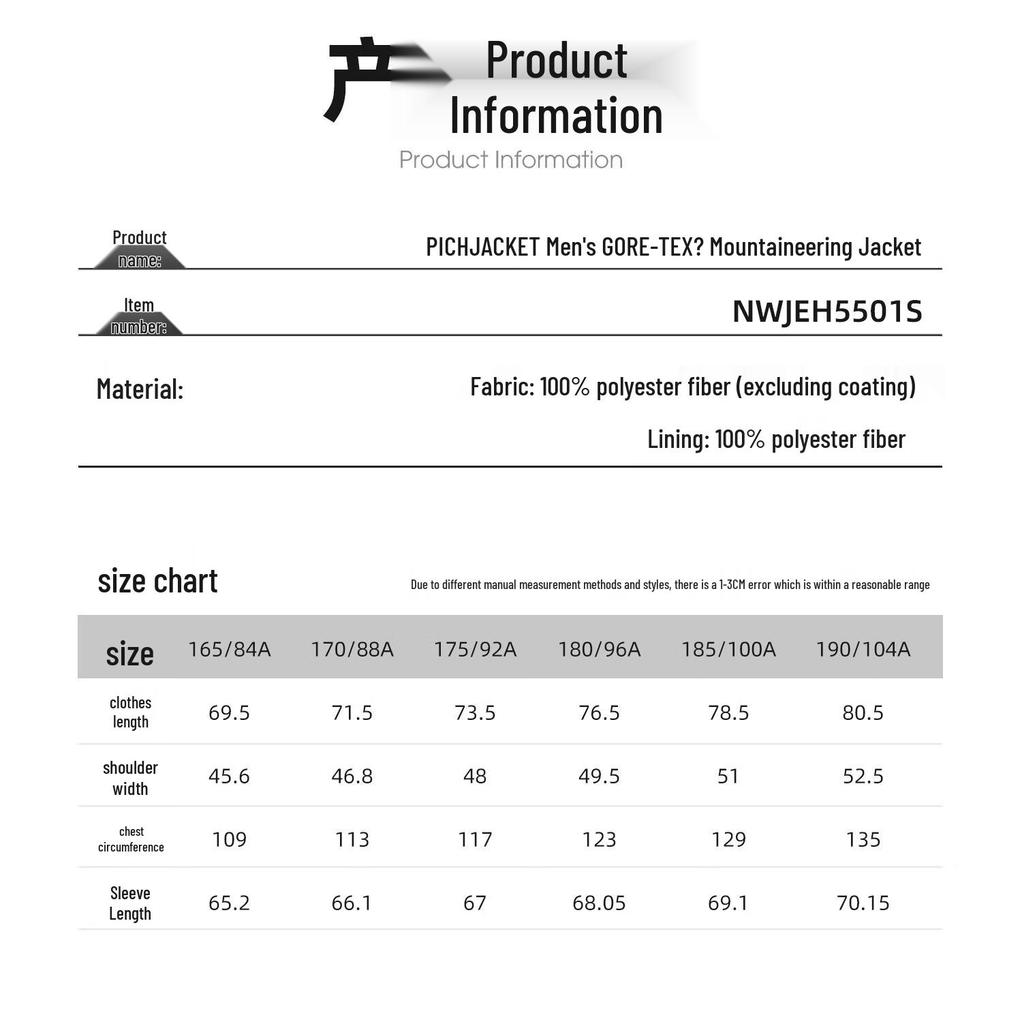 产 Product Information
Product Information

Product name: PICHJACKET Men's GORE-TEX? Mountaineering Jacket

Item number: NWJEH5501S

Material: Fabric: 100% polyester fiber (excluding coating)
Lining: 100% polyester fiber

size chart
Due to different manual measurement methods and styles, there is a 1-3CM error which is within a reasonable range

| size | 165/84A | 170/88A | 175/92A | 180/96A | 185/100A | 190/104A |
|---|---|---|---|---|---|---|
| clothes length | 69.5 | 71.5 | 73.5 | 76.5 | 78.5 | 80.5 |
| shoulder width | 45.6 | 46.8 | 48 | 49.5 | 51 | 52.5 |
| chest circumference | 109 | 113 | 117 | 123 | 129 | 135 |
| Sleeve Length | 65.2 | 66.1 | 67 | 68.05 | 69.1 | 70.15 |